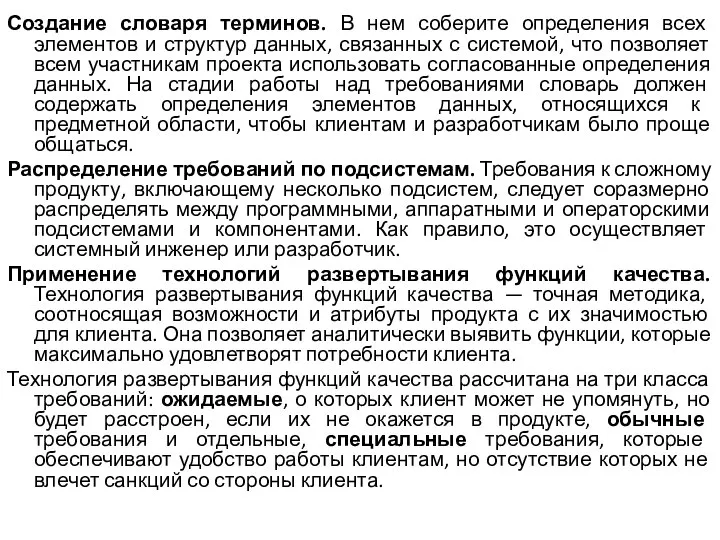 Создание словаря терминов. В нем соберите определения всех элементов и структур данных, связанных с системой, что позволяет всем участникам проекта использовать согласованные определения данных. На стадии работы над требованиями словарь должен содержать определения элементов данных, относящихся к предметной области, чтобы клиентам и разработчикам было проще общаться.

Распределение требований по подсистемам. Требования к сложному продукту, включающему несколько подсистем, следует соразмерно распределять между программными, аппаратными и операторскими подсистемами и компонентами. Как правило, это осуществляет системный инженер или разработчик.

Применение технологий развертывания функций качества. Технология развертывания функций качества — точная методика, соотносящая возможности и атрибуты продукта с их значимостью для клиента. Она позволяет аналитически выявить функции, которые максимально удовлетворят потребности клиента.

Технология развертывания функций качества рассчитана на три класса требований: ожидаемые, о которых клиент может не упомянуть, но будет расстроен, если их не окажется в продукте, обычные требования и отдельные, специальные требования, которые обеспечивают удобство работы клиентам, но отсутствие которых не влечет санкций со стороны клиента.